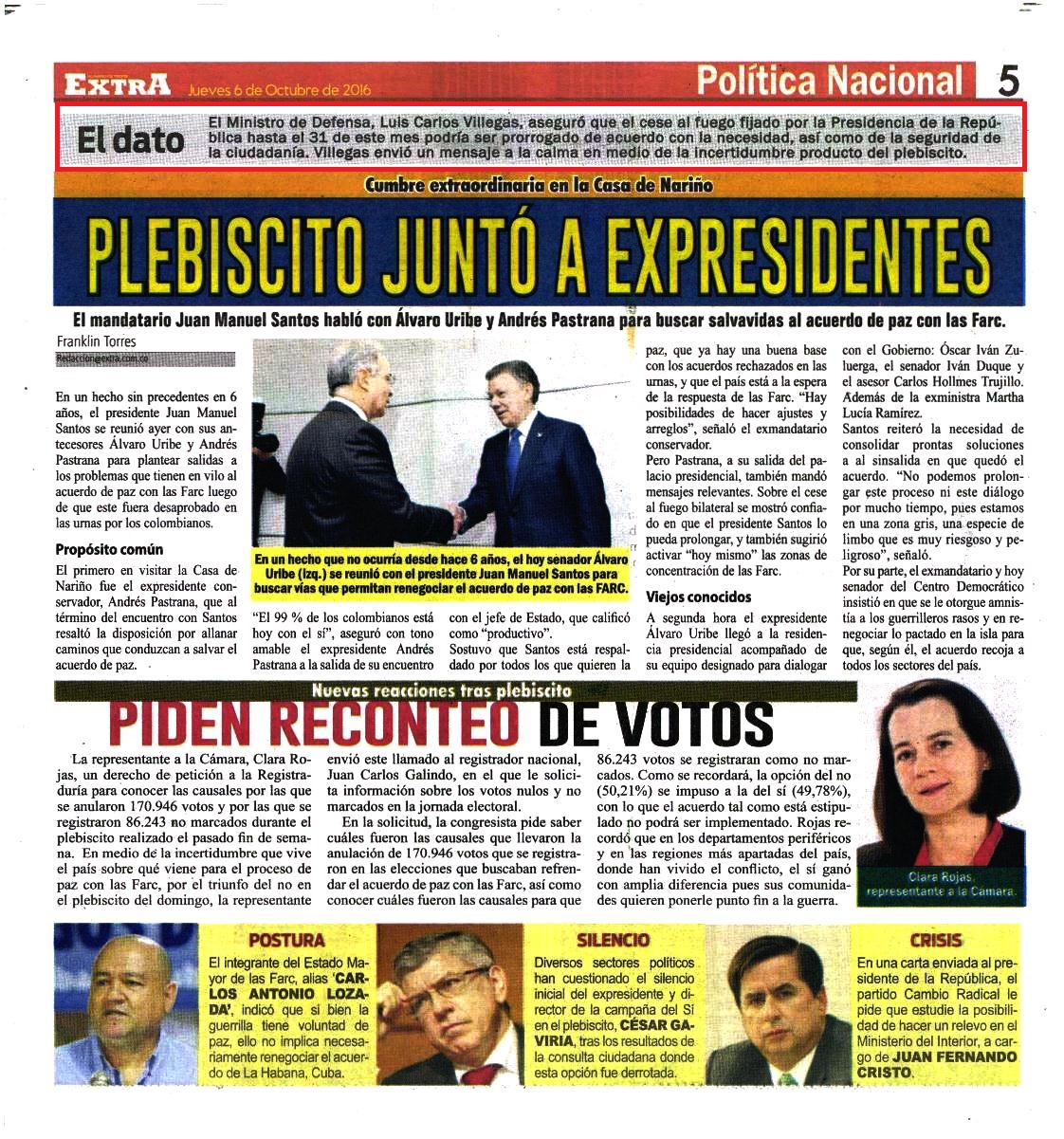 EXTRA Jueves 6 de Octubre de 2016 Política Nacional 5

El dato El Ministro de Defensa, Luis Carlos Villegas, aseguró que el cese al fuego fijado por la Presidencia de la República hasta el 31 de este mes podría ser prorrogado de acuerdo con la necesidad, así como de la seguridad de la ciudadanía. Villegas envió un mensaje a la calma en medio de la incertidumbre producto del plebiscito.

Cumbre extraordinaria en la Casa de Nariño

PLEBISCITO JUNTÓ A EXPRESIDENTES

El mandatario Juan Manuel Santos habló con Álvaro Uribe y Andrés Pastrana para buscar salvavidas al acuerdo de paz con las Farc.

Franklin Torres
Redaccion@extra.com.co

En un hecho sin precedentes en 6 años, el presidente Juan Manuel Santos se reunió ayer con sus antecesores Álvaro Uribe y Andrés Pastrana para plantear salidas a los problemas que tienen en vilo al acuerdo de paz con las Farc luego de que este fuera desaprobado en las urnas por los colombianos.

Propósito común

El primero en visitar la Casa de Nariño fue el expresidente conservador, Andrés Pastrana, que al término del encuentro con Santos resaltó la disposición por allanar caminos que conduzcan a salvar el acuerdo de paz.

En un hecho que no ocurría desde hace 6 años, el hoy senador Álvaro Uribe (Izq.) se reunió con el presidente Juan Manuel Santos para buscar vías que permitan renegociar el acuerdo de paz con las FARC.

"El 99 % de los colombianos está hoy con el sí", aseguró con tono amable el expresidente Andrés Pastrana a la salida de su encuentro con el jefe de Estado, que calificó como "productivo".
Sostuvo que Santos está respaldado por todos los que quieren la paz, que ya hay una buena base con los acuerdos rechazados en las urnas, y que el país está a la espera de la respuesta de las Farc. "Hay posibilidades de hacer ajustes y arreglos", señaló el exmandatario conservador.
Pero Pastrana, a su salida del palacio presidencial, también mandó mensajes relevantes. Sobre el cese al fuego bilateral se mostró confiado en que el presidente Santos lo pueda prolongar, y también sugirió activar "hoy mismo" las zonas de concentración de las Farc.

Viejos conocidos

A segunda hora el expresidente Álvaro Uribe llegó a la residencia presidencial acompañado de su equipo designado para dialogar con el Gobierno: Óscar Iván Zuluerga, el senador Iván Duque y el asesor Carlos Hollmes Trujillo. Además de la exministra Martha Lucía Ramírez.
Santos reiteró la necesidad de consolidar prontas soluciones a al sinsalida en que quedó el acuerdo. "No podemos prolongar este proceso ni este diálogo por mucho tiempo, pues estamos en una zona gris, una especie de limbo que es muy riesgoso y peligroso", señaló.
Por su parte, el exmandatario y hoy senador del Centro Democrático insistió en que se le otorgue amnistía a los guerrilleros rasos y en renegociar lo pactado en la isla para que, según él, el acuerdo recoja a todos los sectores del país.

Nuevas reacciones tras plebiscito

PIDEN RECONTEO DE VOTOS

La representante a la Cámara, Clara Rojas, un derecho de petición a la Registraduría para conocer las causales por las que se anularon 170.946 votos y por las que se registraron 86.243 no marcados durante el plebiscito realizado el pasado fin de semana. En medio de la incertidumbre que vive el país sobre qué viene para el proceso de paz con las Farc, por el triunfo del no en el plebiscito del domingo, la representante envió este llamado al registrador nacional, Juan Carlos Galindo, en el que le solicita información sobre los votos nulos y no marcados en la jornada electoral.
En la solicitud, la congresista pide saber cuáles fueron las causales que llevaron la anulación de 170.946 votos que se registraron en las elecciones que buscaban refrendar el acuerdo de paz con las Farc, así como conocer cuáles fueron las causales para que 86.243 votos se registraran como no marcados. Como se recordará, la opción del no (50,21%) se impuso a la del sí (49,78%), con lo que el acuerdo tal como está estipulado no podrá ser implementado. Rojas recordó que en los departamentos periféricos y en las regiones más apartadas del país, donde han vivido el conflicto, el sí ganó con amplia diferencia pues sus comunidades quieren ponerle punto fin a la guerra.

Clara Rojas, representante a la Cámara.

POSTURA
El integrante del Estado Mayor de las Farc, alias 'CARLOS ANTONIO LOZADA', indicó que si bien la guerrilla tiene voluntad de paz, ello no implica necesariamente renegociar el acuerdo de La Habana, Cuba.

SILENCIO
Diversos sectores políticos han cuestionado el silencio inicial del expresidente y director de la campaña del Sí en el plebiscito, CÉSAR GAVIRIA, tras los resultados de la consulta ciudadana donde esta opción fue derrotada.

CRISIS
En una carta enviada al presidente de la República, el partido Cambio Radical le pide que estudie la posibilidad de hacer un relevo en el Ministerio del Interior, a cargo de JUAN FERNANDO CRISTO.